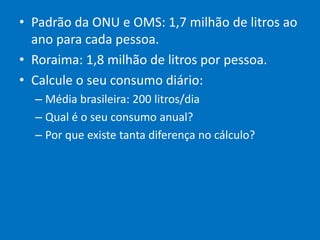 • Padrão da ONU e OMS: 1,7 milhão de litros ao ano para cada pessoa.
• Roraima: 1,8 milhão de litros por pessoa.
• Calcule o seu consumo diário:
– Média brasileira: 200 litros/dia
– Qual é o seu consumo anual?
– Por que existe tanta diferença no cálculo?